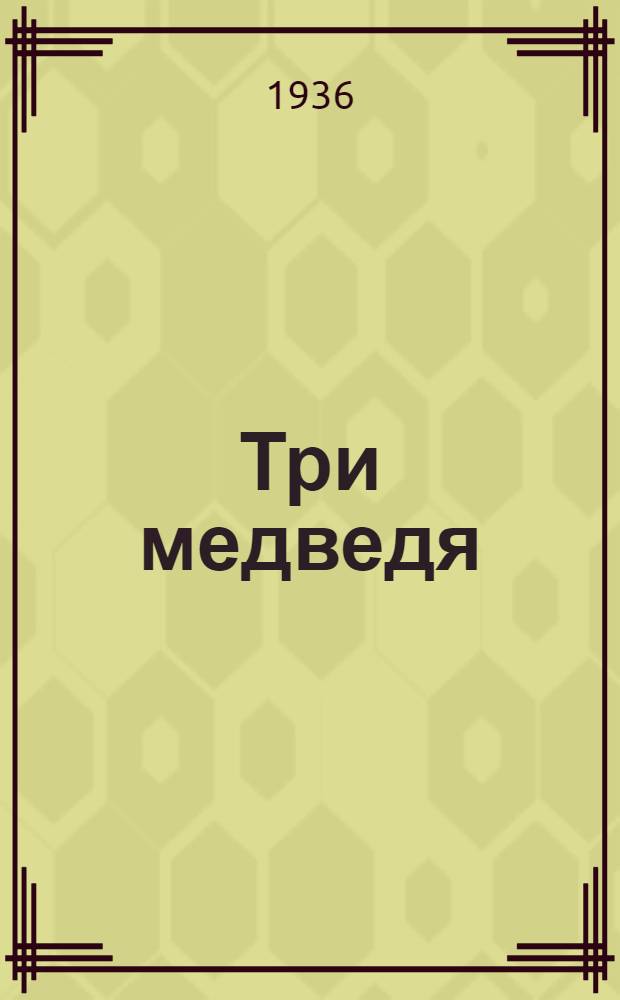 1936

Три медведя